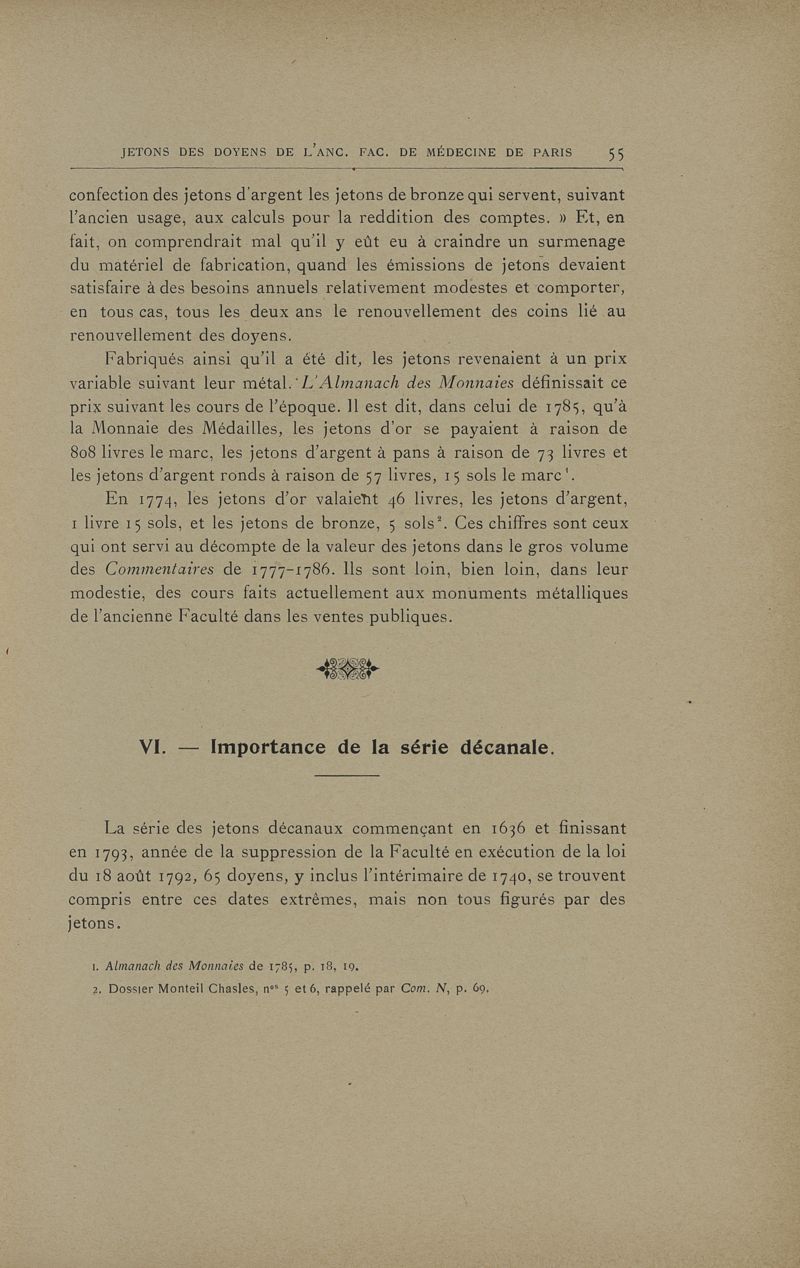 JETONS DES DOYENS DE L'ANC. FAC. DE MÉDECINE DE PARIS 55

confection des jetons d'argent les jetons de bronze qui servent, suivant l'ancien usage, aux calculs pour la reddition des comptes. » Et, en fait, on comprendrait mal qu'il y eût eu à craindre un surmenage du matériel de fabrication, quand les émissions de jetons devaient satisfaire à des besoins annuels relativement modestes et comporter, en tous cas, tous les deux ans le renouvellement des coins lié au renouvellement des doyens.

Fabriqués ainsi qu'il a été dit, les jetons revenaient à un prix variable suivant leur métal. L'Almanach des Monnaies définissait ce prix suivant les cours de l'époque. Il est dit, dans celui de 1785, qu'à la Monnaie des Médailles, les jetons d'or se payaient à raison de 808 livres le marc, les jetons d'argent à pans à raison de 73 livres et les jetons d'argent ronds à raison de 57 livres, 15 sols le marc$^1$.

En 1774, les jetons d'or valaient 46 livres, les jetons d'argent, 1 livre 15 sols, et les jetons de bronze, 5 sols$^2$. Ces chiffres sont ceux qui ont servi au décompte de la valeur des jetons dans le gros volume des Commentaires de 1777-1786. Ils sont loin, bien loin, dans leur modestie, des cours faits actuellement aux monuments métalliques de l'ancienne Faculté dans les ventes publiques.

VI. — Importance de la série décanale.

La série des jetons décanaux commençant en 1636 et finissant en 1793, année de la suppression de la Faculté en exécution de la loi du 18 août 1792, 65 doyens, y inclus l'intérimaire de 1740, se trouvent compris entre ces dates extrêmes, mais non tous figurés par des jetons.

1. Almanach des Monnaies de 1785, p. 18, 19.
2. Dossier Monteil Chasles, n$^{os}$ 5 et 6, rappelé par Com. N, p. 69.